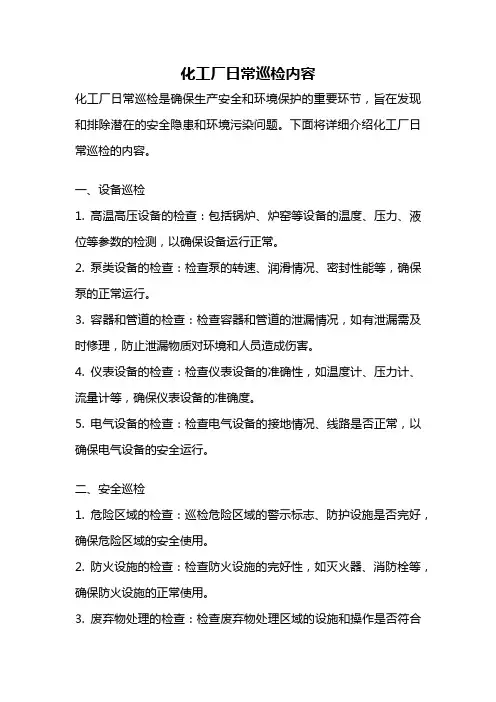 化工厂日常巡检内容

化工厂日常巡检是确保生产安全和环境保护的重要环节，旨在发现和排除潜在的安全隐患和环境污染问题。下面将详细介绍化工厂日常巡检的内容。

一、设备巡检

1. 高温高压设备的检查：包括锅炉、炉窑等设备的温度、压力、液位等参数的检测，以确保设备运行正常。

2. 泵类设备的检查：检查泵的转速、润滑情况、密封性能等，确保泵的正常运行。

3. 容器和管道的检查：检查容器和管道的泄漏情况，如有泄漏需及时修理，防止泄漏物质对环境和人员造成伤害。

4. 仪表设备的检查：检查仪表设备的准确性，如温度计、压力计、流量计等，确保仪表设备的准确度。

5. 电气设备的检查：检查电气设备的接地情况、线路是否正常，以确保电气设备的安全运行。

二、安全巡检

1. 危险区域的检查：巡检危险区域的警示标志、防护设施是否完好，确保危险区域的安全使用。

2. 防火设施的检查：检查防火设施的完好性，如灭火器、消防栓等，确保防火设施的正常使用。

3. 废弃物处理的检查：检查废弃物处理区域的设施和操作是否符合